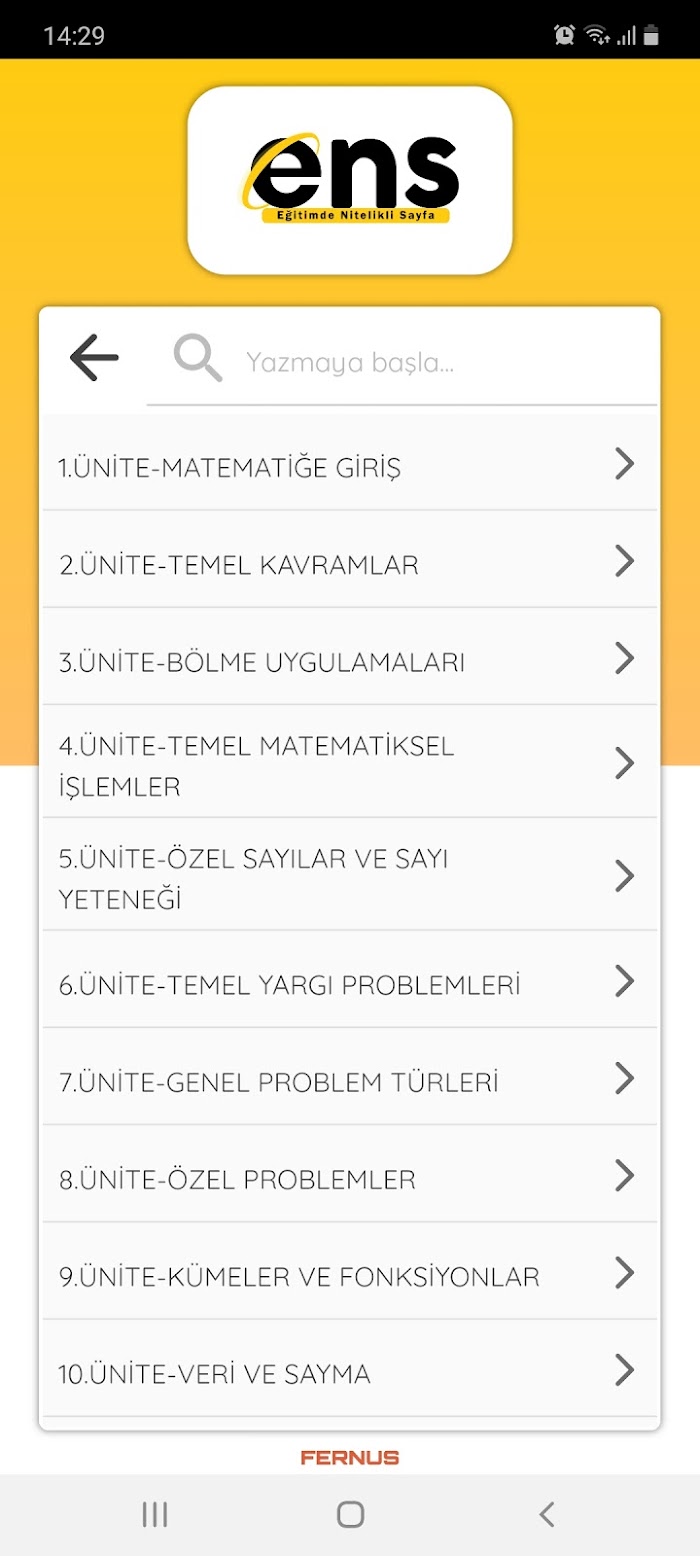 14:29

ens
Eğitimde Nitelikli Sayfa

Yazmaya başla...

1.ÜNİTE-MATEMATİĞE GİRİŞ

2.ÜNİTE-TEMEL KAVRAMLAR

3.ÜNİTE-BÖLME UYGULAMALARI

4.ÜNİTE-TEMEL MATEMATİKSEL İŞLEMLER

5.ÜNİTE-ÖZEL SAYILAR VE SAYI YETENEĞİ

6.ÜNİTE-TEMEL YARGI PROBLEMLERİ

7.ÜNİTE-GENEL PROBLEM TÜRLERİ

8.ÜNİTE-ÖZEL PROBLEMLER

9.ÜNİTE-KÜMELER VE FONKSİYONLAR

10.ÜNİTE-VERİ VE SAYMA

FERNUS